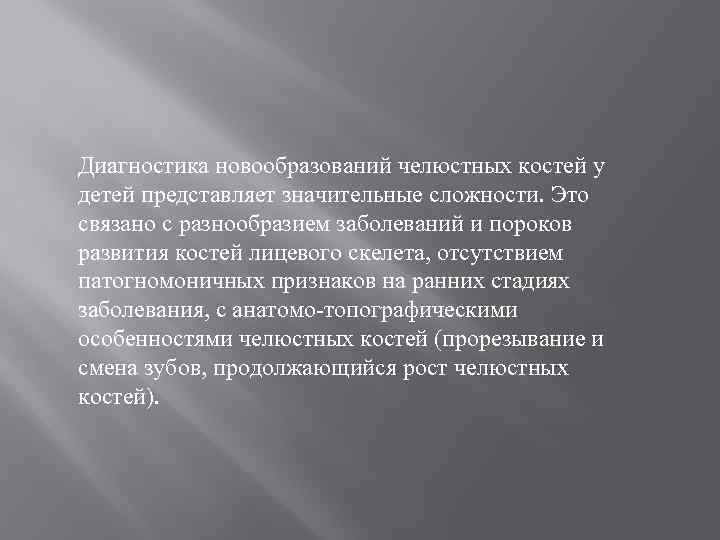 Диагностика новообразований челюстных костей у детей представляет значительные сложности. Это связано с разнообразием заболеваний и пороков развития костей лицевого скелета, отсутствием патогномоничных признаков на ранних стадиях заболевания, с анатомо-топографическими особенностями челюстных костей (прорезывание и смена зубов, продолжающийся рост челюстных костей).